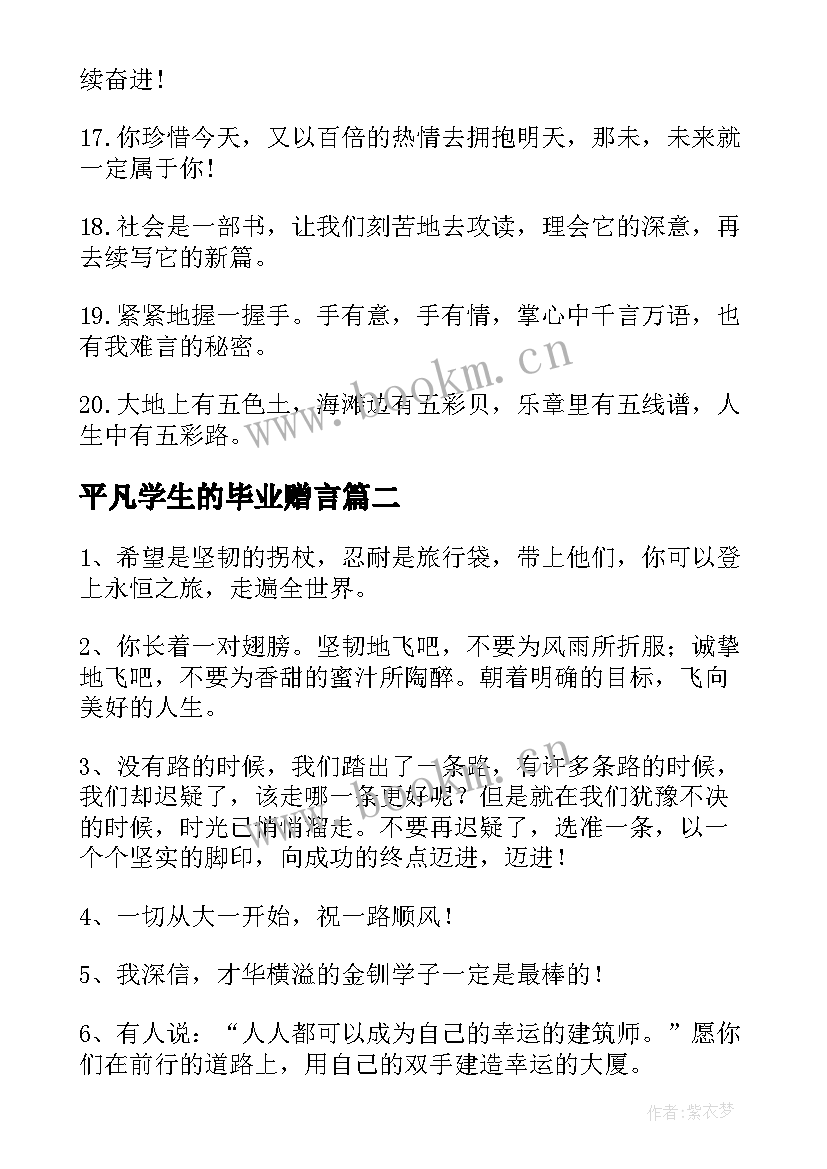 续奋进！

17.你珍惜今天，又以百倍的热情去拥抱明天，那未，未来就一定属于你！

18.社会是一部书，让我们刻苦地去攻读，理会它的深意，再去续写它的新篇。

19.紧紧地握一握手。手有意，手有情，掌心中千言万语，也有我难言的秘密。

20.大地上有五色土，海滩边有五彩贝，乐章里有五线谱，人生中有五彩路。

www.bookm.cn

平凡学生的毕业赠言篇二

1、希望是坚韧的拐杖，忍耐是旅行袋，带上他们，你可以登上永恒之旅，走遍全世界。

2、你长着一对翅膀。坚韧地飞吧，不要为风雨所折服；诚挚地飞吧，不要为香甜的蜜汁所陶醉。朝着明确的目标，飞向美好的人生。

3、没有路的时候，我们踏出了一条路，有许多条路的时候，我们却迟疑了，该走哪一条更好呢？但是就在我们犹豫不决的时候，时光已悄悄溜走。不要再迟疑了，选准一条，以一个个坚实的脚印，向成功的终点迈进，迈进！

4、一切从大一开始，祝一路顺风！

5、我深信，才华横溢的金钏学子一定是最棒的！

6、有人说：“人人都可以成为自己的幸运的建筑师。”愿你们在前行的道路上，用自己的双手建造幸运的大厦。

作者：紫衣梦